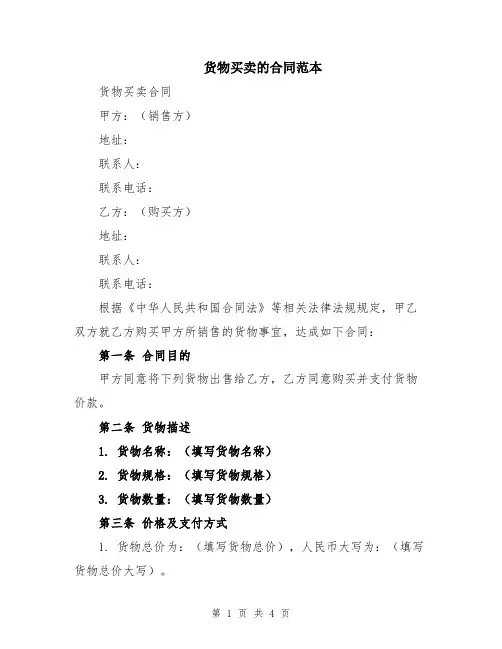 货物买卖的合同范本

货物买卖合同

甲方：（销售方）

地址：

联系人：

联系电话：

乙方：（购买方）

地址：

联系人：

联系电话：

根据《中华人民共和国合同法》等相关法律法规规定，甲乙双方就乙方购买甲方所销售的货物事宜，达成如下合同：

第一条 合同目的

甲方同意将下列货物出售给乙方，乙方同意购买并支付货物价款。

第二条 货物描述

1. 货物名称：（填写货物名称）

2. 货物规格：（填写货物规格）

3. 货物数量：（填写货物数量）

第三条 价格及支付方式

1. 货物总价为：（填写货物总价），人民币大写为：（填写货物总价大写）。

第 1 页 共 4 页